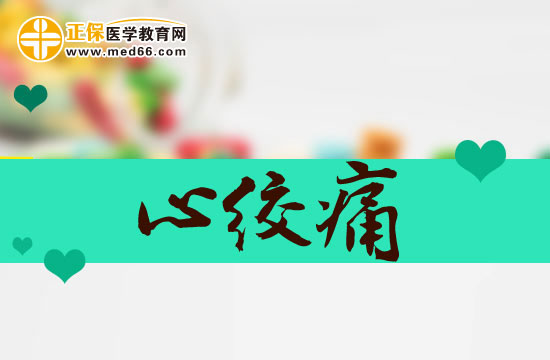 正保医学教育网
www.med66.com

心绞痛